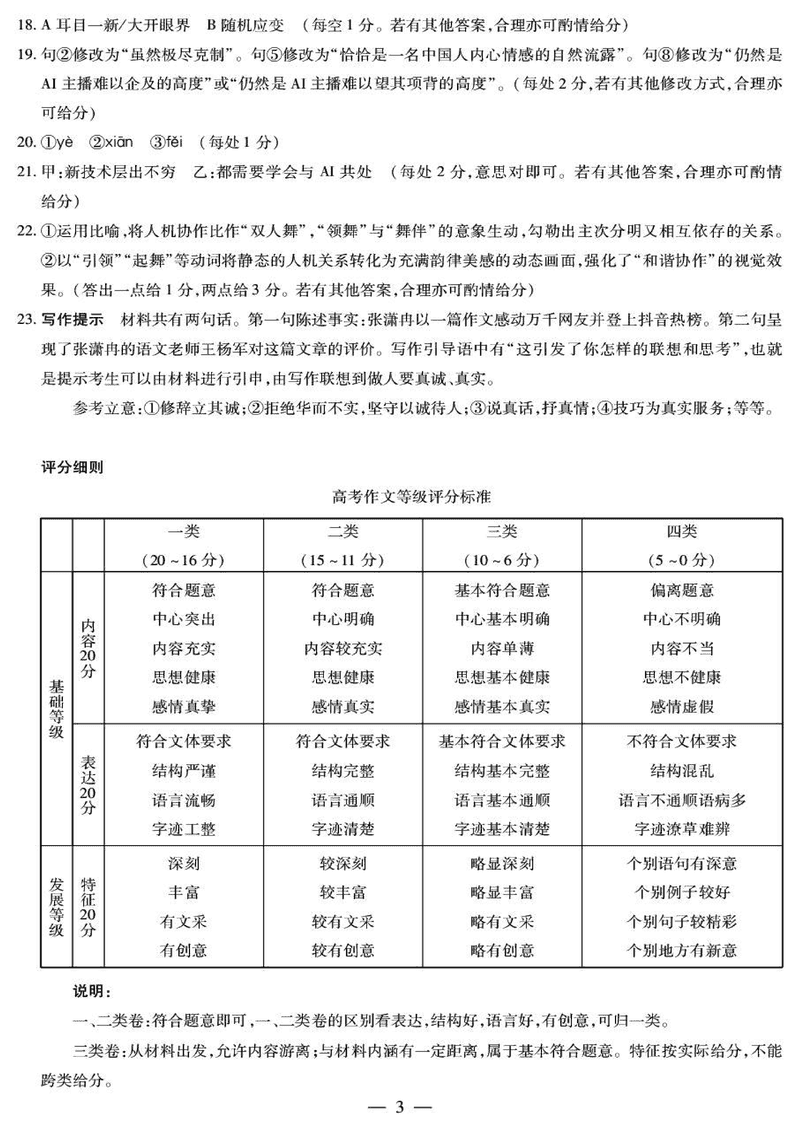 18. A 耳目一新/大开眼界　B 随机应变　（每空 1 分。若有其他答案，合理亦可酌情给分）

19. 句②修改为“虽然极尽克制”。句⑤修改为“恰恰是一名中国人内心情感的自然流露”。句⑧修改为“仍然是 AI 主播难以企及的高度”或“仍然是 AI 主播难以望其项背的高度”。（每处 2 分，若有其他修改方式，合理亦可给分）

20. ①yè　②xiān　③fěi　（每处 1 分）

21. 甲：新技术层出不穷　乙：都需要学会与 AI 共处　（每处 2 分，意思对即可。若有其他答案，合理亦可酌情给分）

22. ①运用比喻，将人机协作比作“双人舞”，“领舞”与“舞伴”的意象生动，勾勒出主次分明又相互依存的关系。②以“引领”“起舞”等动词将静态的人机关系转化为充满韵律美感的动态画面，强化了“和谐协作”的视觉效果。（答出一点给 1 分，两点给 3 分。若有其他答案，合理亦可酌情给分）

23. 写作提示　材料共有两句话。第一句陈述事实：张潇冉以一篇作文感动万千网友并登上抖音热榜。第二句呈现了张潇冉的语文老师王杨军对这篇文章的评价。写作引导语中有“这引发了你怎样的联想和思考”，也就是提示考生可以由材料进行引申，由写作联想到做人要真诚、真实。

参考立意：①修辞立其诚；②拒绝华而不实，坚守以诚待人；③说真话，抒真情；④技巧为真实服务；等等。

评分细则

高考作文等级评分标准

| | | 一类（20～16 分） | 二类（15～11 分） | 三类（10～6 分） | 四类（5～0 分） |
|---|---|---|---|---|---|
| 基础等级 | 内容20分 | 符合题意 中心突出 内容充实 思想健康 感情真挚 | 符合题意 中心明确 内容较充实 思想健康 感情真实 | 基本符合题意 中心基本明确 内容单薄 思想基本健康 感情基本真实 | 偏离题意 中心不明确 内容不当 思想不健康 感情虚假 |
| 基础等级 | 表达20分 | 符合文体要求 结构严谨 语言流畅 字迹工整 | 符合文体要求 结构完整 语言通顺 字迹清楚 | 基本符合文体要求 结构基本完整 语言基本通顺 字迹基本清楚 | 不符合文体要求 结构混乱 语言不通顺语病多 字迹潦草难辨 |
| 发展等级 | 特征20分 | 深刻 丰富 有文采 有创意 | 较深刻 较丰富 较有文采 较有创意 | 略显深刻 略显丰富 略有文采 略有创意 | 个别语句有深意 个别例子较好 个别句子较精彩 个别地方有新意 |

说明：

一、二类卷：符合题意即可，一、二类卷的区别看表达，结构好，语言好，有创意，可归一类。

三类卷：从材料出发，允许内容游离；与材料内涵有一定距离，属于基本符合题意。特征按实际给分，不能跨类给分。

— 3 —